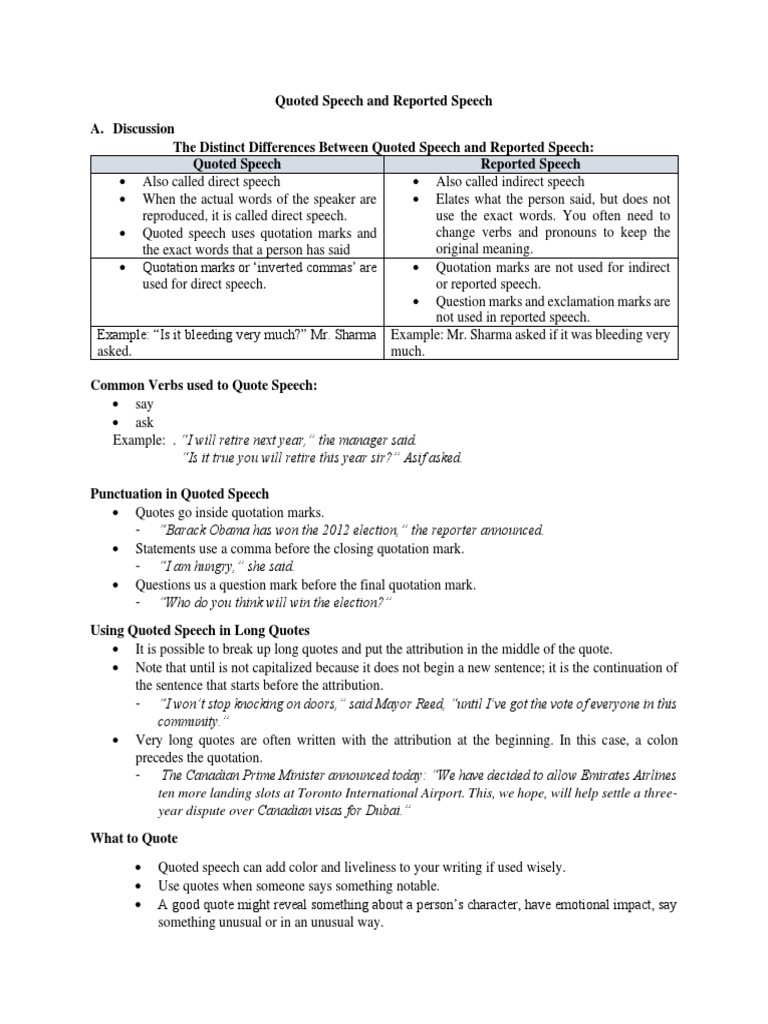 Quoted Speech and Reported Speech

A. Discussion

The Distinct Differences Between Quoted Speech and Reported Speech:

| Quoted Speech | Reported Speech |
|---|---|
| • Also called direct speech • When the actual words of the speaker are reproduced, it is called direct speech. • Quoted speech uses quotation marks and the exact words that a person has said | • Also called indirect speech • Elates what the person said, but does not use the exact words. You often need to change verbs and pronouns to keep the original meaning. |
| • Quotation marks or 'inverted commas' are used for direct speech. | • Quotation marks are not used for indirect or reported speech. • Question marks and exclamation marks are not used in reported speech. |
| Example: "Is it bleeding very much?" Mr. Sharma asked. | Example: Mr. Sharma asked if it was bleeding very much. |

Common Verbs used to Quote Speech:
• say
• ask
Example: . "I will retire next year," the manager said.
"Is it true you will retire this year sir?" Asif asked.

Punctuation in Quoted Speech
• Quotes go inside quotation marks.
- "Barack Obama has won the 2012 election," the reporter announced.
• Statements use a comma before the closing quotation mark.
- "I am hungry," she said.
• Questions us a question mark before the final quotation mark.
- "Who do you think will win the election?"

Using Quoted Speech in Long Quotes
• It is possible to break up long quotes and put the attribution in the middle of the quote.
• Note that until is not capitalized because it does not begin a new sentence; it is the continuation of the sentence that starts before the attribution.
- "I won't stop knocking on doors," said Mayor Reed, "until I've got the vote of everyone in this community."
• Very long quotes are often written with the attribution at the beginning. In this case, a colon precedes the quotation.
- The Canadian Prime Minister announced today: "We have decided to allow Emirates Airlines ten more landing slots at Toronto International Airport. This, we hope, will help settle a three-year dispute over Canadian visas for Dubai."

What to Quote

• Quoted speech can add color and liveliness to your writing if used wisely.
• Use quotes when someone says something notable.
• A good quote might reveal something about a person's character, have emotional impact, say something unusual or in an unusual way.